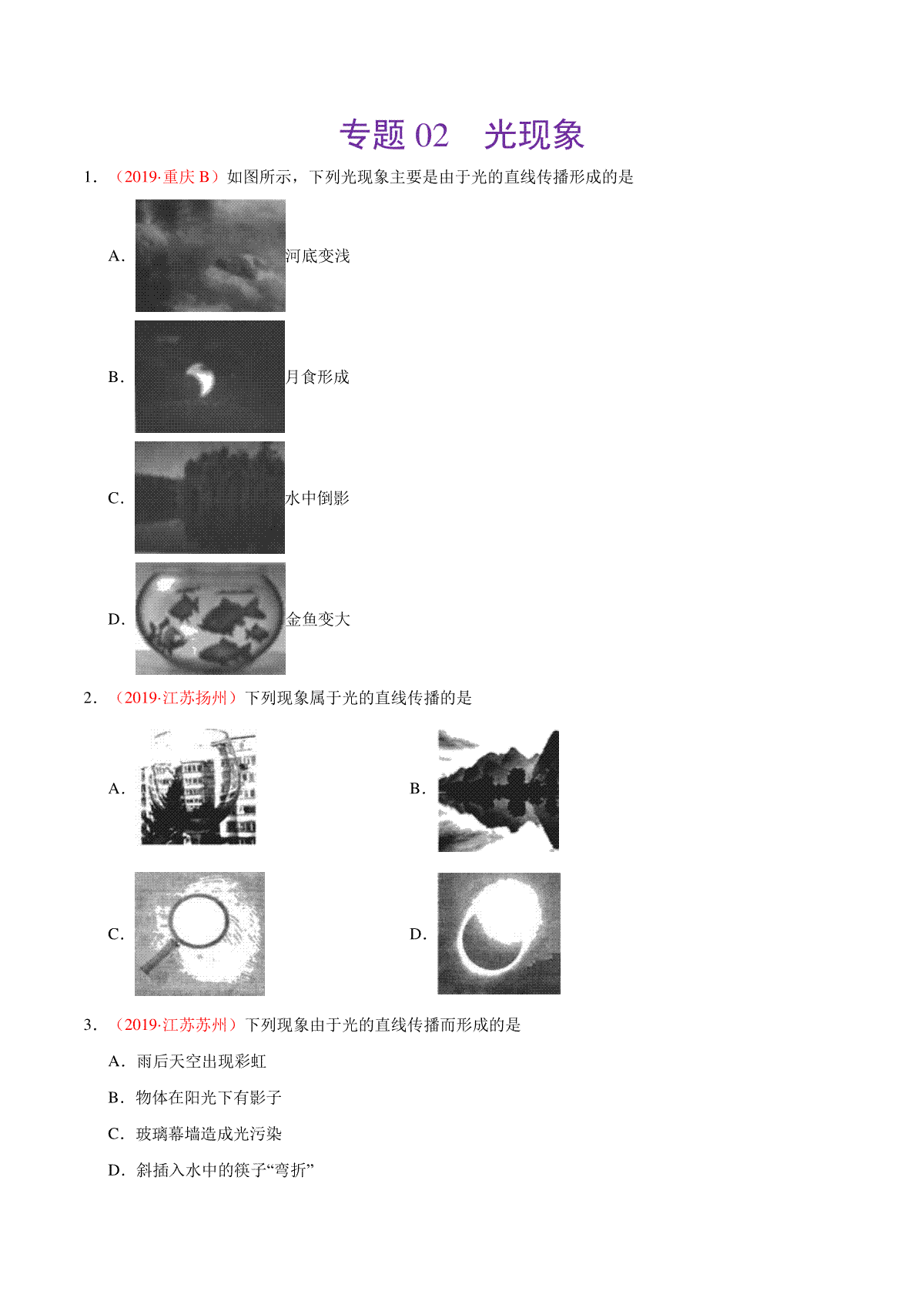 专题 02　光现象

1．（2019·重庆 B）如图所示，下列光现象主要是由于光的直线传播形成的是

A．河底变浅

B．月食形成

C．水中倒影

D．金鱼变大

2．（2019·江苏扬州）下列现象属于光的直线传播的是

A．

B．

C．

D．

3．（2019·江苏苏州）下列现象由于光的直线传播而形成的是

A．雨后天空出现彩虹

B．物体在阳光下有影子

C．玻璃幕墙造成光污染

D．斜插入水中的筷子“弯折”